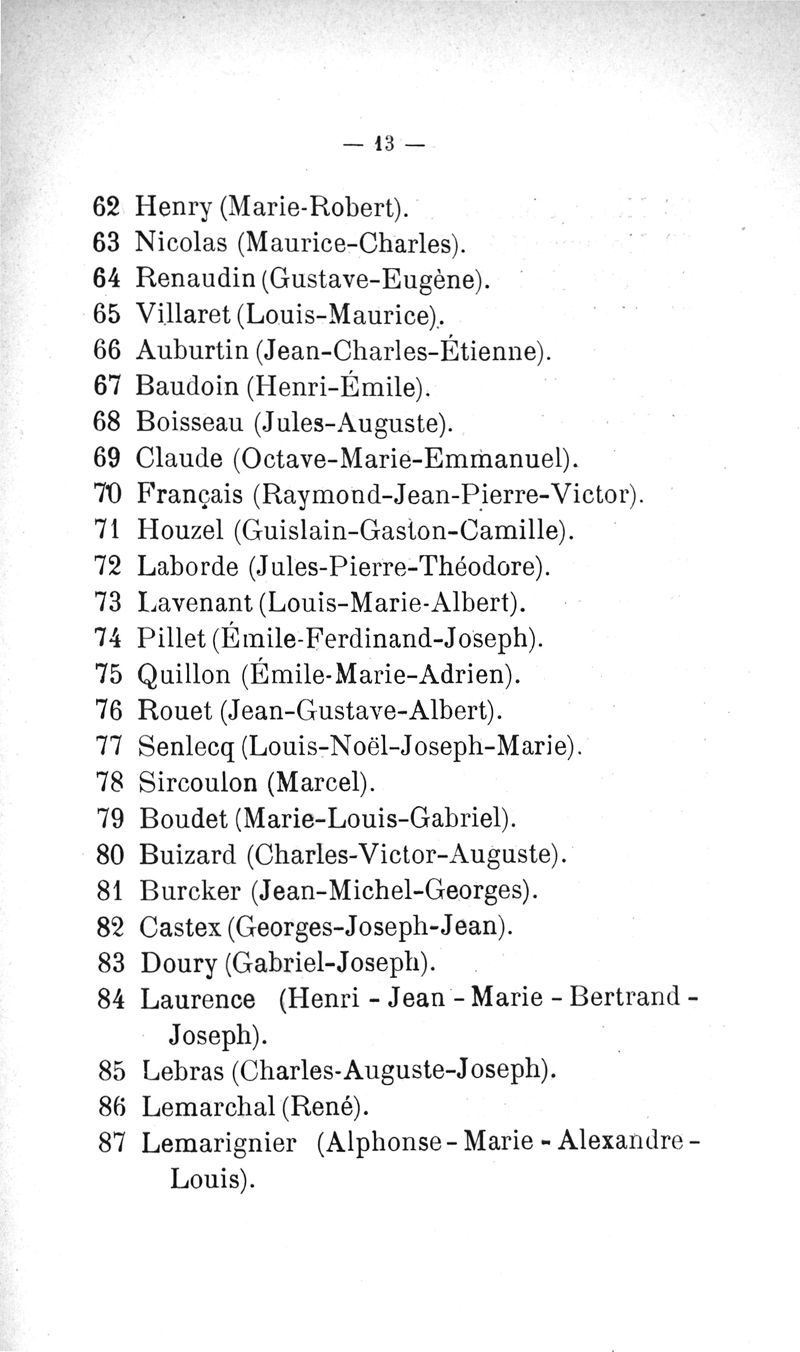 — 13 —

62 Henry (Marie-Robert).
63 Nicolas (Maurice-Charles).
64 Renaudin (Gustave-Eugène).
65 Villaret (Louis-Maurice).
66 Auburtin (Jean-Charles-Étienne).
67 Baudoin (Henri-Émile).
68 Boisseau (Jules-Auguste).
69 Claude (Octave-Marie-Emmanuel).
70 Français (Raymond-Jean-Pierre-Victor).
71 Houzel (Guislain-Gaston-Camille).
72 Laborde (Jules-Pierre-Théodore).
73 Lavenant (Louis-Marie-Albert).
74 Pillet (Émile-Ferdinand-Joseph).
75 Quillon (Émile-Marie-Adrien).
76 Rouet (Jean-Gustave-Albert).
77 Senlecq (Louis-Noël-Joseph-Marie).
78 Sircoulon (Marcel).
79 Boudet (Marie-Louis-Gabriel).
80 Buizard (Charles-Victor-Auguste).
81 Burcker (Jean-Michel-Georges).
82 Castex (Georges-Joseph-Jean).
83 Doury (Gabriel-Joseph).
84 Laurence (Henri - Jean - Marie - Bertrand - Joseph).
85 Lebras (Charles-Auguste-Joseph).
86 Lemarchal (René).
87 Lemarignier (Alphonse - Marie - Alexandre - Louis).